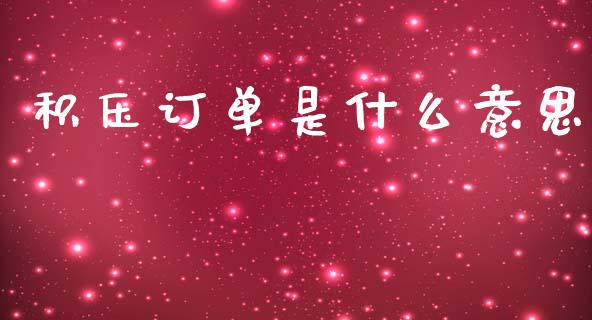 积压订单是什么意思